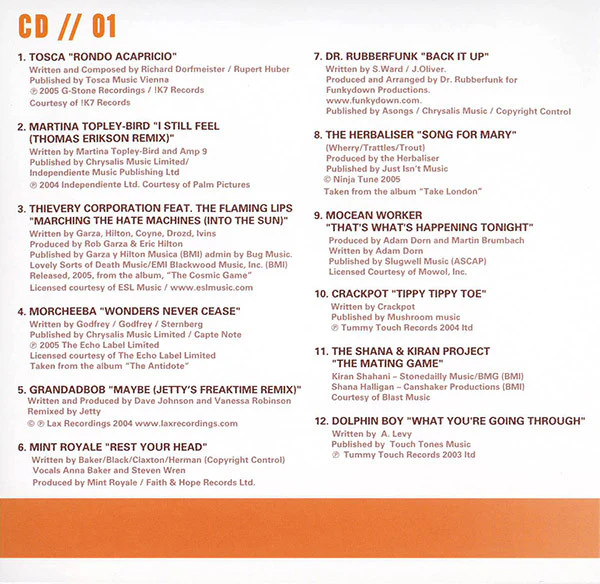 CD // 01

1. TOSCA "RONDO ACAPRICIO"
Written and Composed by Richard Dorfmeister / Rupert Huber
Published by Tosca Music Vienna
℗ 2005 G-Stone Recordings / !K7 Records
Courtesy of !K7 Records

2. MARTINA TOPLEY-BIRD "I STILL FEEL (THOMAS ERIKSON REMIX)"
Written by Martina Topley-Bird and Amp 9
Published by Chrysalis Music Limited/ Independiente Music Publishing Ltd
℗ 2004 Independiente Ltd. Courtesy of Palm Pictures

3. THIEVERY CORPORATION FEAT. THE FLAMING LIPS "MARCHING THE HATE MACHINES (INTO THE SUN)"
Written by Garza, Hilton, Coyne, Drozd, Ivins
Produced by Rob Garza & Eric Hilton
Published by Garza y Hilton Musica (BMI) admin by Bug Music. Lovely Sorts of Death Music/EMI Blackwood Music, Inc. (BMI)
Released, 2005, from the album, "The Cosmic Game"
Licensed courtesy of ESL Music / www.eslmusic.com

4. MORCHEEBA "WONDERS NEVER CEASE"
Written by Godfrey / Godfrey / Sternberg
Published by Chrysalis Music Limited / Capte Note
℗ 2005 The Echo Label Limited
Licensed courtesy of The Echo Label Limited
Taken from the album "The Antidote"

5. GRANDADBOB "MAYBE (JETTY'S FREAKTIME REMIX)"
Written and Produced by Dave Johnson and Vanessa Robinson
Remixed by Jetty
© ℗ Lax Recordings 2004 www.laxrecordings.com

6. MINT ROYALE "REST YOUR HEAD"
Written by Baker/Black/Claxton/Herman (Copyright Control)
Vocals Anna Baker and Steven Wren
Produced by Mint Royale / Faith & Hope Records Ltd.

7. DR. RUBBERFUNK "BACK IT UP"
Written by S.Ward / J.Oliver.
Produced and Arranged by Dr. Rubberfunk for Funkydown Productions.
www.funkydown.com.
Published by Asongs / Chrysalis Music / Copyright Control

8. THE HERBALISER "SONG FOR MARY"
(Wherry/Trattles/Trout)
Produced by the Herbaliser
Published by Just Isn't Music
© Ninja Tune 2005
Taken from the album "Take London"

9. MOCEAN WORKER "THAT'S WHAT'S HAPPENING TONIGHT"
Produced by Adam Dorn and Martin Brumbach
Written by Adam Dorn
Published by Slugwell Music (ASCAP)
Licensed Courtesy of Mowol, Inc.

10. CRACKPOT "TIPPY TIPPY TOE"
Written by Crackpot
Published by Mushroom music
℗ Tummy Touch Records 2004 ltd

11. THE SHANA & KIRAN PROJECT "THE MATING GAME"
Kiran Shahani – Stonedailly Music/BMG (BMI)
Shana Halligan – Canshaker Productions (BMI)
Courtesy of Blast Music

12. DOLPHIN BOY "WHAT YOU'RE GOING THROUGH"
Written by A. Levy
Published by Touch Tones Music
℗ Tummy Touch Records 2003 ltd